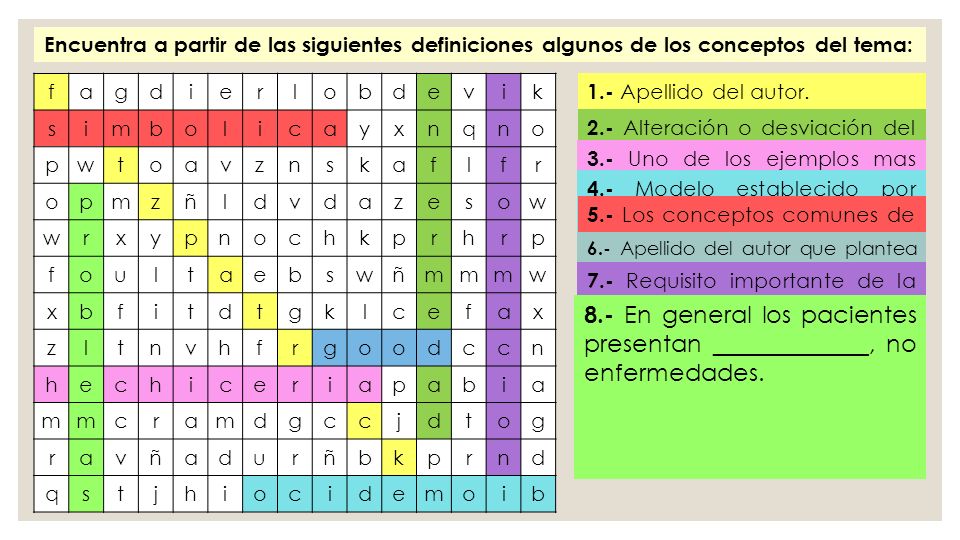 Encuentra a partir de las siguientes definiciones algunos de los conceptos del tema:

| f | a | g | d | i | e | r | l | o | b | d | e | v | i | k |
|---|---|---|---|---|---|---|---|---|---|---|---|---|---|---|
| s | i | m | b | o | l | i | c | a | y | x | n | q | n | o |
| p | w | t | o | a | v | z | n | s | k | a | f | l | f | r |
| o | p | m | z | ñ | l | d | v | d | a | z | e | s | o | w |
| w | r | x | y | p | n | o | c | h | k | p | r | h | r | p |
| f | o | u | l | t | a | e | b | s | w | ñ | m | m | m | w |
| x | b | f | i | t | d | t | g | k | l | c | e | f | a | x |
| z | l | t | n | v | h | f | r | g | o | o | d | c | c | n |
| h | e | c | h | i | c | e | r | i | a | p | a | b | i | a |
| m | m | c | r | a | m | d | g | c | c | j | d | t | o | g |
| r | a | v | ñ | a | d | u | r | ñ | b | k | p | r | n | d |
| q | s | t | j | h | i | o | c | i | d | e | m | o | i | b |

1.- Apellido del autor.

2.- Alteración o desviación del

3.- Uno de los ejemplos mas

4.- Modelo establecido por

5.- Los conceptos comunes de

6.- Apellido del autor que plantea

7.- Requisito importante de la

8.- En general los pacientes presentan ____________, no enfermedades.